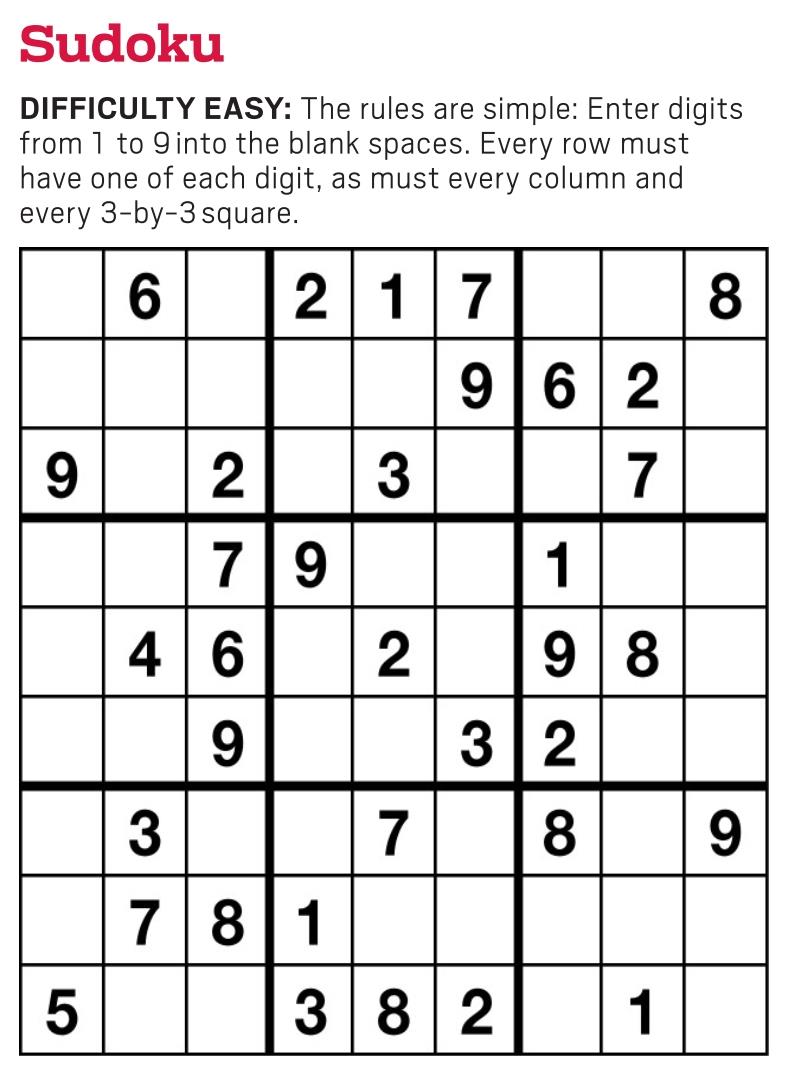 Sudoku

DIFFICULTY EASY: The rules are simple: Enter digits from 1 to 9 into the blank spaces. Every row must have one of each digit, as must every column and every 3-by-3 square.

|  | 6 |  | 2 | 1 | 7 |  |  | 8 |
|---|---|---|---|---|---|---|---|---|
|  |  |  |  |  | 9 | 6 | 2 |  |
| 9 |  | 2 |  | 3 |  |  | 7 |  |
|  |  | 7 | 9 |  |  | 1 |  |  |
|  | 4 | 6 |  | 2 |  | 9 | 8 |  |
|  |  | 9 |  |  | 3 | 2 |  |  |
|  | 3 |  |  | 7 |  | 8 |  | 9 |
|  | 7 | 8 | 1 |  |  |  |  |  |
| 5 |  |  | 3 | 8 | 2 |  | 1 |  |